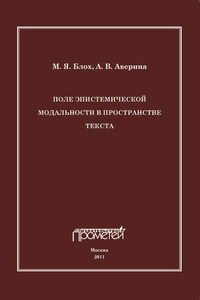 М. Я. Блох, А. В. Аверина

ПОЛЕ ЭПИСТЕМИЧЕСКОЙ МОДАЛЬНОСТИ В ПРОСТРАНСТВЕ ТЕКСТА

Прометей

Москва
2011